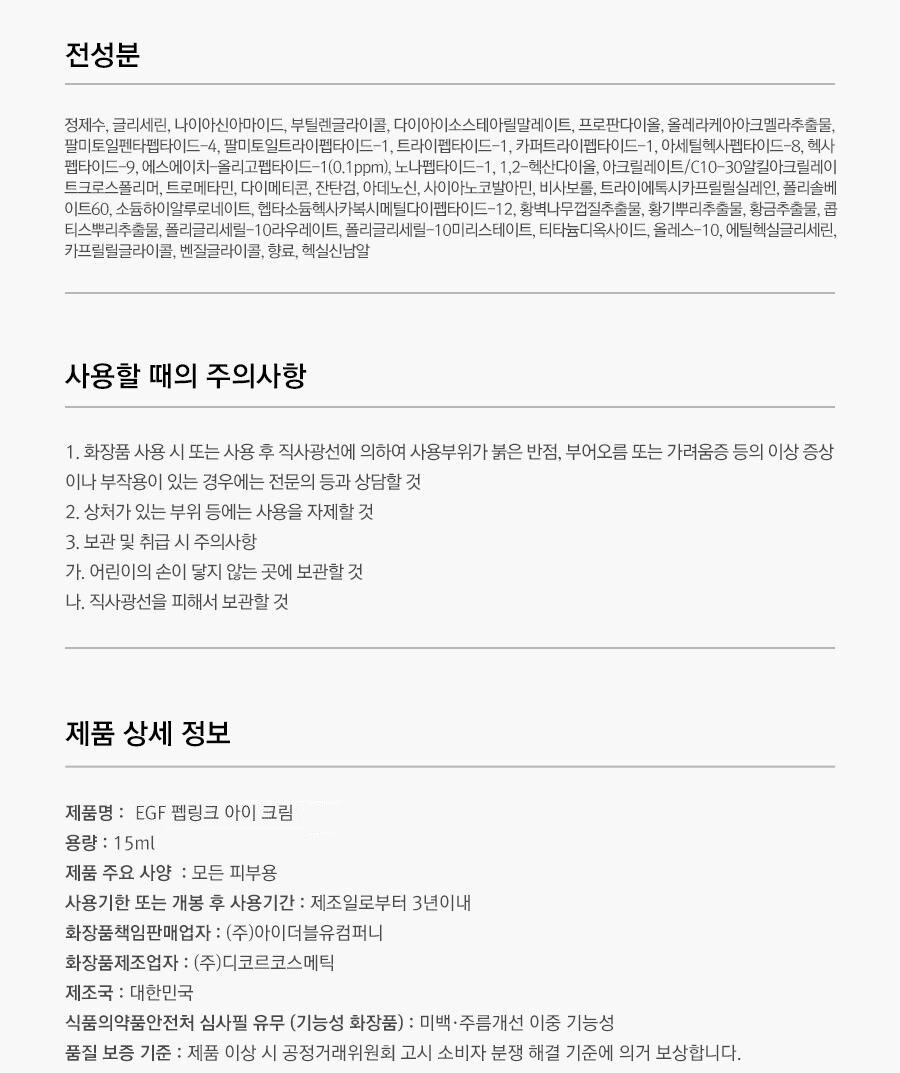 전성분

정제수, 글리세린, 나이아신아마이드, 부틸렌글라이콜, 다이아이소스테아릴말레이트, 프로판다이올, 올레라케아아크멜라추출물, 팔미토일펜타펩타이드-4, 팔미토일트라이펩타이드-1, 트라이펩타이드-1, 카퍼트라이펩타이드-1, 아세틸헥사펩타이드-8, 헥사펩타이드-9, 에스에이치-올리고펩타이드-1(0.1ppm), 노나펩타이드-1, 1,2-헥산다이올, 아크릴레이트/C10-30알킬아크릴레이트크로스폴리머, 트로메타민, 다이메티콘, 잔탄검, 아데노신, 사이아노코발아민, 비사보롤, 트라이에톡시카프릴릴실레인, 폴리솔베이트60, 소듐하이알루로네이트, 헵타소듐헥사카복시메틸다이펩타이드-12, 황벽나무껍질추출물, 황기뿌리추출물, 황금추출물, 콥티스뿌리추출물, 폴리글리세릴-10라우레이트, 폴리글리세릴-10미리스테이트, 티타늄디옥사이드, 올레스-10, 에틸헥실글리세린, 카프릴릴글라이콜, 벤질글라이콜, 향료, 헥실신남알

사용할 때의 주의사항

1. 화장품 사용 시 또는 사용 후 직사광선에 의하여 사용부위가 붉은 반점, 부어오름 또는 가려움증 등의 이상 증상이나 부작용이 있는 경우에는 전문의 등과 상담할 것
2. 상처가 있는 부위 등에는 사용을 자제할 것
3. 보관 및 취급 시 주의사항
가. 어린이의 손이 닿지 않는 곳에 보관할 것
나. 직사광선을 피해서 보관할 것

제품 상세 정보

제품명 : EGF 펩링크 아이 크림
용량 : 15ml
제품 주요 사양 : 모든 피부용
사용기한 또는 개봉 후 사용기간 : 제조일로부터 3년이내
화장품책임판매업자 : (주)아이더블유컴퍼니
화장품제조업자 : (주)디코르코스메틱
제조국 : 대한민국
식품의약품안전처 심사필 유무 (기능성 화장품) : 미백·주름개선 이중 기능성
품질 보증 기준 : 제품 이상 시 공정거래위원회 고시 소비자 분쟁 해결 기준에 의거 보상합니다.